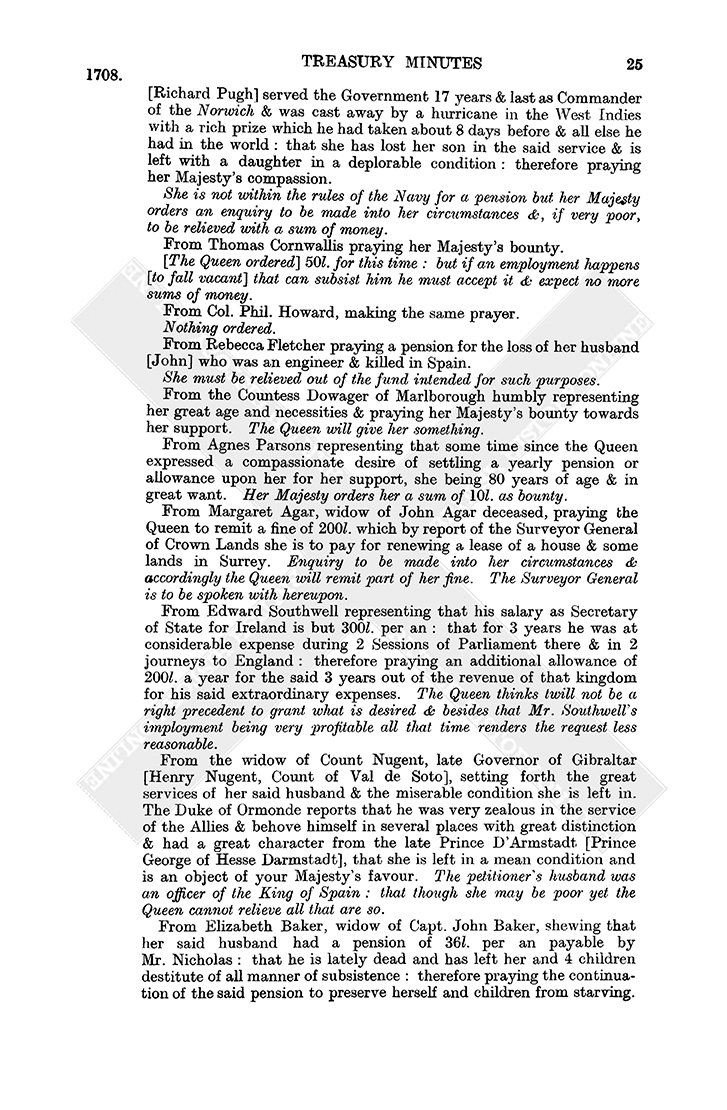 1708.

TREASURY MINUTES

25

[Richard Pugh] served the Government 17 years & last as Commander of the Norwich & was cast away by a hurricane in the West Indies with a rich prize which he had taken about 8 days before & all else he had in the world : that she has lost her son in the said service & is left with a daughter in a deplorable condition : therefore praying her Majesty's compassion.

She is not within the rules of the Navy for a pension but her Majesty orders an enquiry to be made into her circumstances &, if very poor, to be relieved with a sum of money.

From Thomas Cornwallis praying her Majesty's bounty.

[The Queen ordered] 50l. for this time : but if an employment happens [to fall vacant] that can subsist him he must accept it & expect no more sums of money.

From Col. Phil. Howard, making the same prayer.

Nothing ordered.

From Rebecca Fletcher praying a pension for the loss of her husband [John] who was an engineer & killed in Spain.

She must be relieved out of the fund intended for such purposes.

From the Countess Dowager of Marlborough humbly representing her great age and necessities & praying her Majesty's bounty towards her support. The Queen will give her something.

From Agnes Parsons representing that some time since the Queen expressed a compassionate desire of settling a yearly pension or allowance upon her for her support, she being 80 years of age & in great want. Her Majesty orders her a sum of 10l. as bounty.

From Margaret Agar, widow of John Agar deceased, praying the Queen to remit a fine of 200l. which by report of the Surveyor General of Crown Lands she is to pay for renewing a lease of a house & some lands in Surrey. Enquiry to be made into her circumstances & accordingly the Queen will remit part of her fine. The Surveyor General is to be spoken with hereupon.

From Edward Southwell representing that his salary as Secretary of State for Ireland is but 300l. per an : that for 3 years he was at considerable expense during 2 Sessions of Parliament there & in 2 journeys to England : therefore praying an additional allowance of 200l. a year for the said 3 years out of the revenue of that kingdom for his said extraordinary expenses. The Queen thinks twill not be a right precedent to grant what is desired & besides that Mr. Southwell's imployment being very profitable all that time renders the request less reasonable.

From the widow of Count Nugent, late Governor of Gibraltar [Henry Nugent, Count of Val de Soto], setting forth the great services of her said husband & the miserable condition she is left in. The Duke of Ormonde reports that he was very zealous in the service of the Allies & behove himself in several places with great distinction & had a great character from the late Prince D'Armstadt [Prince George of Hesse Darmstadt], that she is left in a mean condition and is an object of your Majesty's favour. The petitioner's husband was an officer of the King of Spain : that though she may be poor yet the Queen cannot relieve all that are so.

From Elizabeth Baker, widow of Capt. John Baker, shewing that her said husband had a pension of 36l. per an payable by Mr. Nicholas : that he is lately dead and has left her and 4 children destitute of all manner of subsistence : therefore praying the continuation of the said pension to preserve herself and children from starving.